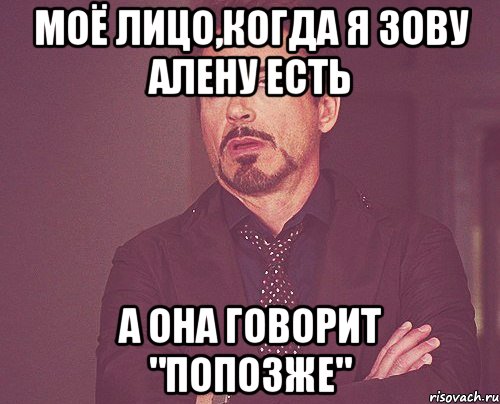 МОЁ ЛИЦО,КОГДА Я ЗОВУ АЛЕНУ ЕСТЬ

А ОНА ГОВОРИТ "ПОПОЗЖЕ"

risovach.ru